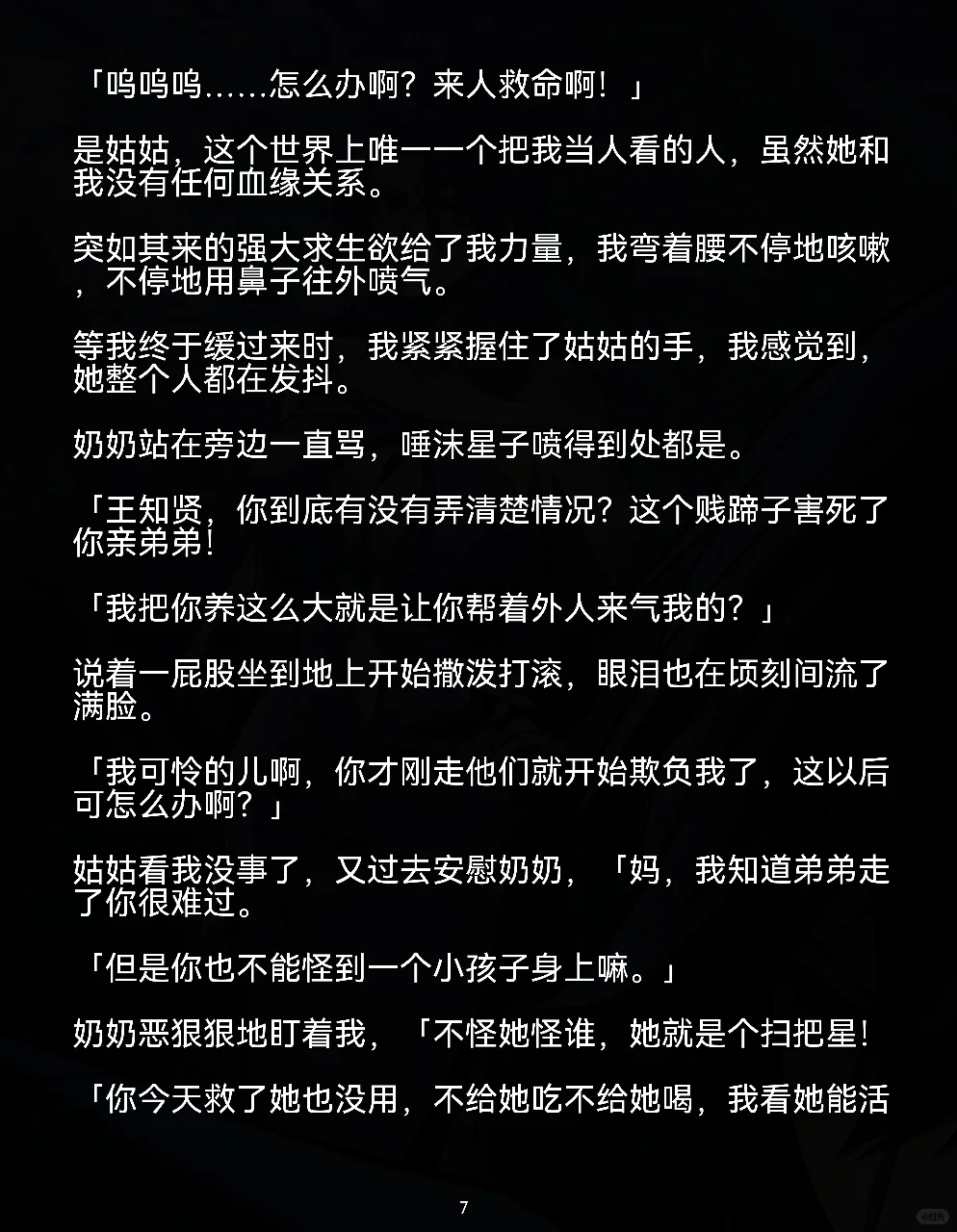 「呜呜呜……怎么办啊？来人救命啊！」

是姑姑，这个世界上唯一一个把我当人看的人，虽然她和我没有任何血缘关系。

突如其来的强大求生欲给了我力量，我弯着腰不停地咳嗽，不停地用鼻子往外喷气。

等我终于缓过来时，我紧紧握住了姑姑的手，我感觉到，她整个人都在发抖。

奶奶站在旁边一直骂，唾沫星子喷得到处都是。

「王知贤，你到底有没有弄清楚情况？这个贱蹄子害死了你亲弟弟！

「我把你养这么大就是让你帮着外人来气我的？」

说着一屁股坐到地上开始撒泼打滚，眼泪也在顷刻间流了满脸。

「我可怜的儿啊，你才刚走他们就开始欺负我了，这以后可怎么办啊？」

姑姑看我没事了，又过去安慰奶奶，「妈，我知道弟弟走了你很难过。

「但是你也不能怪到一个小孩子身上嘛。」

奶奶恶狠狠地盯着我，「不怪她怪谁，她就是个扫把星！

「你今天救了她也没用，不给她吃不给她喝，我看她能活

7